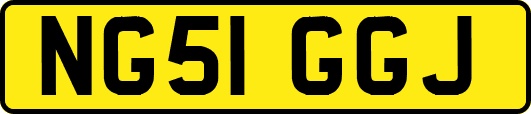 NG51 GGJ